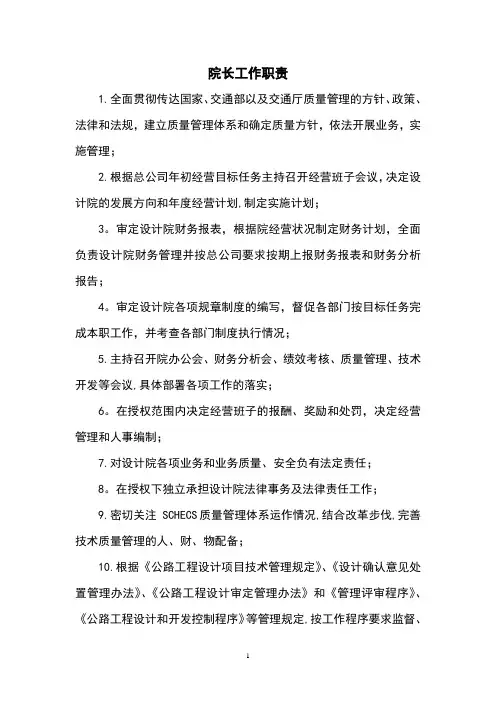 院长工作职责

1.全面贯彻传达国家、交通部以及交通厅质量管理的方针、政策、法律和法规，建立质量管理体系和确定质量方针，依法开展业务，实施管理；

2.根据总公司年初经营目标任务主持召开经营班子会议，决定设计院的发展方向和年度经营计划，制定实施计划；

3。审定设计院财务报表，根据院经营状况制定财务计划，全面负责设计院财务管理并按总公司要求按期上报财务报表和财务分析报告；

4。审定设计院各项规章制度的编写，督促各部门按目标任务完成本职工作，并考查各部门制度执行情况；

5.主持召开院办公会、财务分析会、绩效考核、质量管理、技术开发等会议，具体部署各项工作的落实；

6。在授权范围内决定经营班子的报酬、奖励和处罚，决定经营管理和人事编制；

7.对设计院各项业务和业务质量、安全负有法定责任；

8。在授权下独立承担设计院法律事务及法律责任工作；

9.密切关注 SCHECS 质量管理体系运作情况，结合改革步伐，完善技术质量管理的人、财、物配备；

10.根据《公路工程设计项目技术管理规定》、《设计确认意见处置管理办法》、《公路工程设计审定管理办法》和《管理评审程序》、《公路工程设计和开发控制程序》等管理规定，按工作程序要求监督、

1